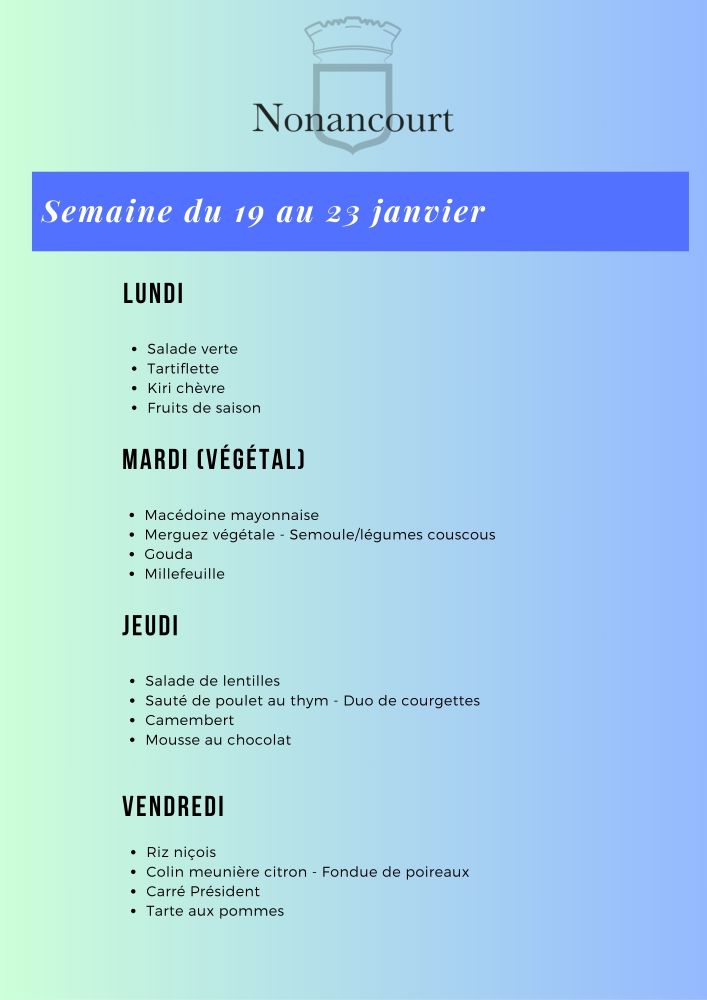 Nonancourt

Semaine du 19 au 23 janvier

LUNDI

- Salade verte
- Tartiflette
- Kiri chèvre
- Fruits de saison

MARDI (VÉGÉTAL)

- Macédoine mayonnaise
- Merguez végétale - Semoule/légumes couscous
- Gouda
- Millefeuille

JEUDI

- Salade de lentilles
- Sauté de poulet au thym - Duo de courgettes
- Camembert
- Mousse au chocolat

VENDREDI

- Riz niçois
- Colin meunière citron - Fondue de poireaux
- Carré Président
- Tarte aux pommes